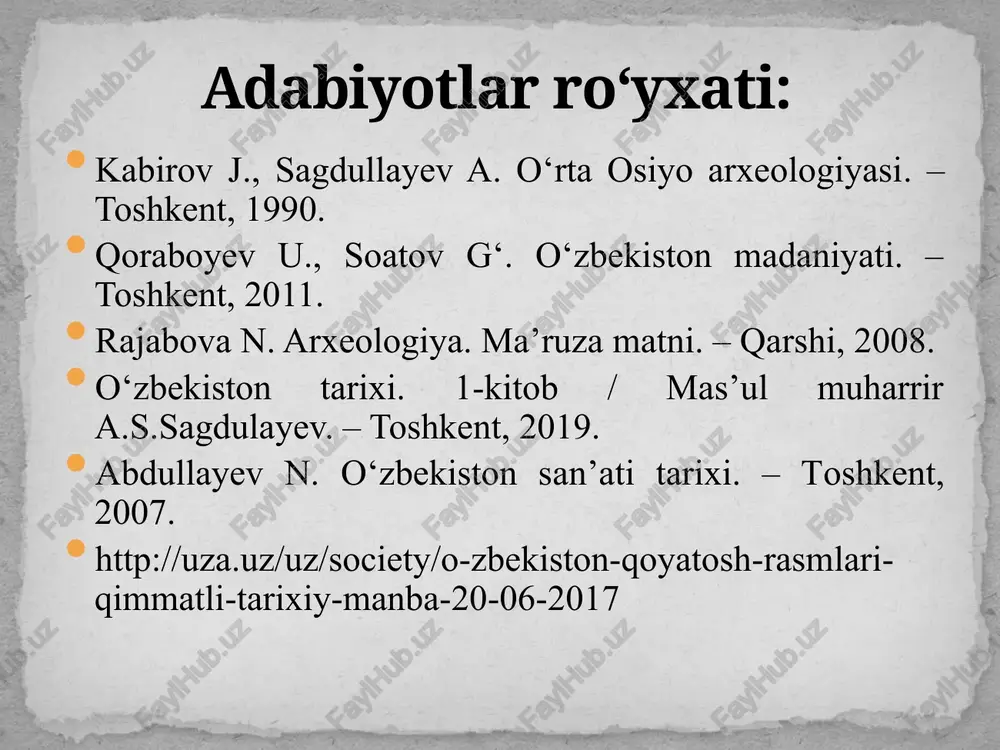 Adabiyotlar ro‘yxati:

Kabirov J., Sagdullayev A. O‘rta Osiyo arxeologiyasi. – Toshkent, 1990.

Qoraboyev U., Soatov G‘. O‘zbekiston madaniyati. – Toshkent, 2011.

Rajabova N. Arxeologiya. Ma’ruza matni. – Qarshi, 2008.

O‘zbekiston tarixi. 1-kitob / Mas’ul muharrir A.S.Sagdulayev. – Toshkent, 2019.

Abdullayev N. O‘zbekiston san’ati tarixi. – Toshkent, 2007.

http://uza.uz/uz/society/o-zbekiston-qoyatosh-rasmlari-qimmatli-tarixiy-manba-20-06-2017

FaylHub.uz